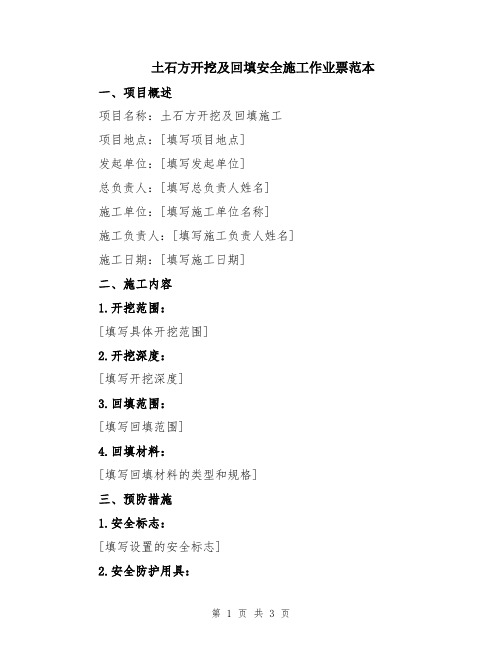 土石方开挖及回填安全施工作业票范本

一、项目概述

项目名称：土石方开挖及回填施工

项目地点：[填写项目地点]

发起单位：[填写发起单位]

总负责人：[填写总负责人姓名]

施工单位：[填写施工单位名称]

施工负责人：[填写施工负责人姓名]

施工日期：[填写施工日期]

二、施工内容

1.开挖范围：

[填写具体开挖范围]

2.开挖深度：

[填写开挖深度]

3.回填范围：

[填写回填范围]

4.回填材料：

[填写回填材料的类型和规格]

三、预防措施

1.安全标志：

[填写设置的安全标志]

2.安全防护用具：

第 1 页 共 3 页